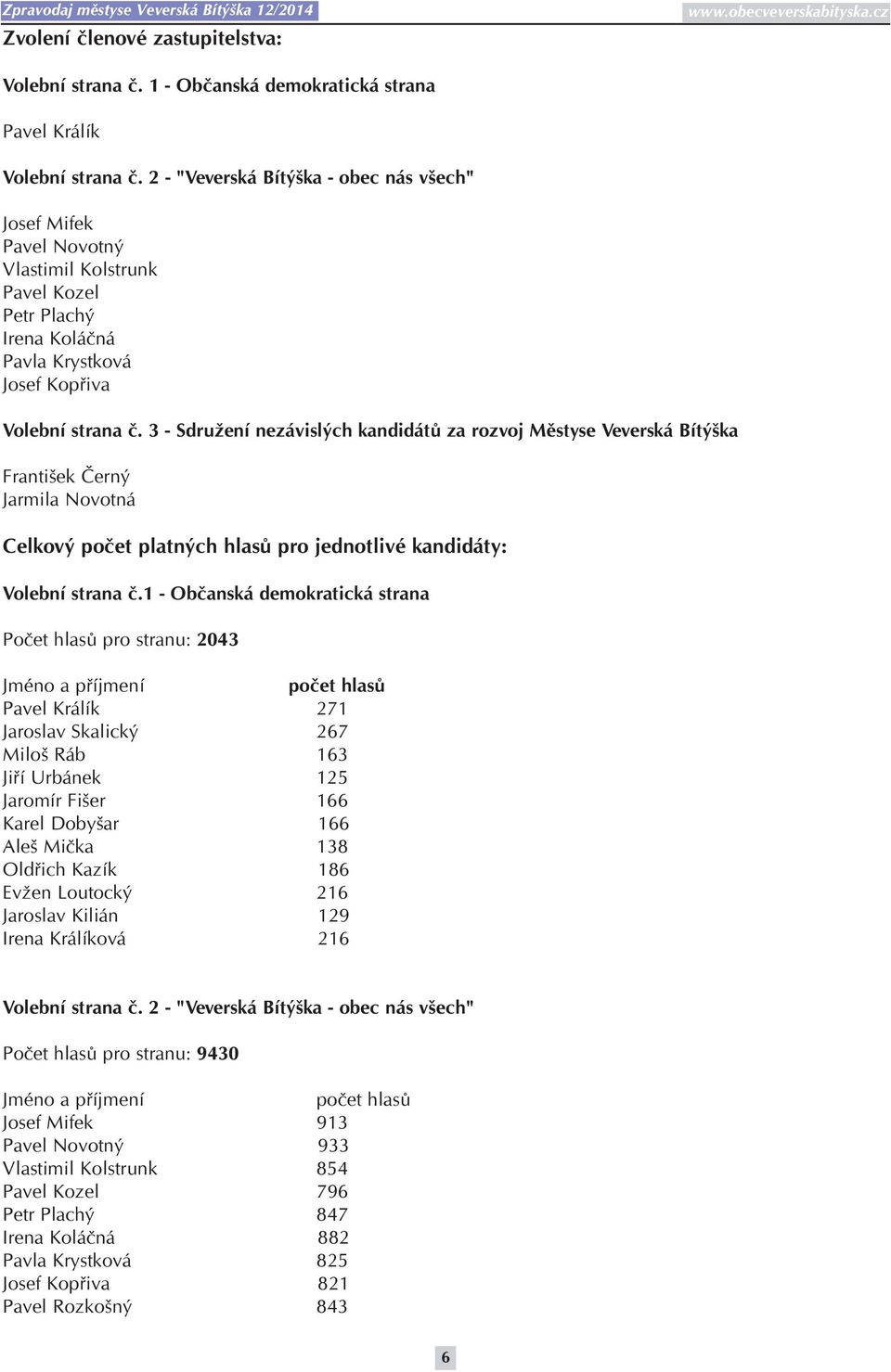 Zpravodaj městyse Veverská Bítýška 12/2014 www.obecveverskabityska.cz

Zvolení členové zastupitelstva:

Volební strana č. 1 - Občanská demokratická strana

Pavel Králík

Volební strana č. 2 - "Veverská Bítýška - obec nás všech"

Josef Mifek
Pavel Novotný
Vlastimil Kolstrunk
Pavel Kozel
Petr Plachý
Irena Koláčná
Pavla Krystková
Josef Kopřiva

Volební strana č. 3 - Sdružení nezávislých kandidátů za rozvoj Městyse Veverská Bítýška

František Černý
Jarmila Novotná

Celkový počet platných hlasů pro jednotlivé kandidáty:

Volební strana č.1 - Občanská demokratická strana

Počet hlasů pro stranu: 2043

| Jméno a příjmení | počet hlasů |
|---|---|
| Pavel Králík | 271 |
| Jaroslav Skalický | 267 |
| Miloš Ráb | 163 |
| Jiří Urbánek | 125 |
| Jaromír Fišer | 166 |
| Karel Dobyšar | 166 |
| Aleš Mička | 138 |
| Oldřich Kazík | 186 |
| Evžen Loutocký | 216 |
| Jaroslav Kilián | 129 |
| Irena Králíková | 216 |

Volební strana č. 2 - "Veverská Bítýška - obec nás všech"

Počet hlasů pro stranu: 9430

| Jméno a příjmení | počet hlasů |
|---|---|
| Josef Mifek | 913 |
| Pavel Novotný | 933 |
| Vlastimil Kolstrunk | 854 |
| Pavel Kozel | 796 |
| Petr Plachý | 847 |
| Irena Koláčná | 882 |
| Pavla Krystková | 825 |
| Josef Kopřiva | 821 |
| Pavel Rozkošný | 843 |

6